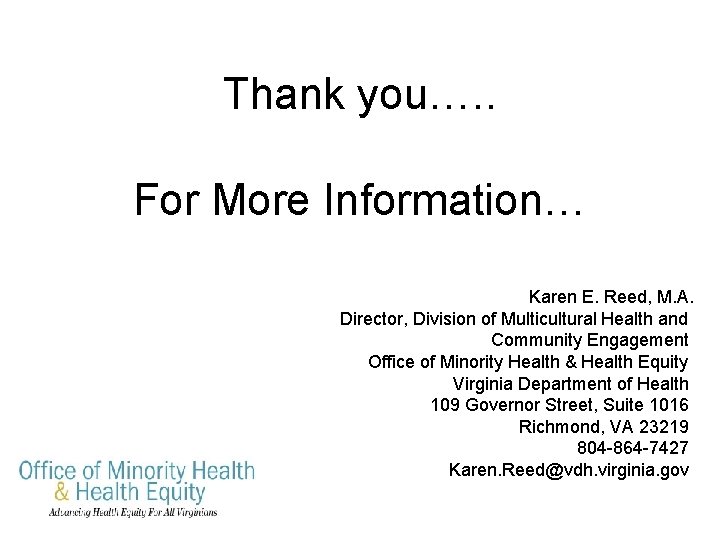 Thank you…..

For More Information…

Karen E. Reed, M.A.
Director, Division of Multicultural Health and Community Engagement
Office of Minority Health & Health Equity
Virginia Department of Health
109 Governor Street, Suite 1016
Richmond, VA 23219
804-864-7427
Karen.Reed@vdh.virginia.gov

Office of Minority Health
& Health Equity
Advancing Health Equity For All Virginians